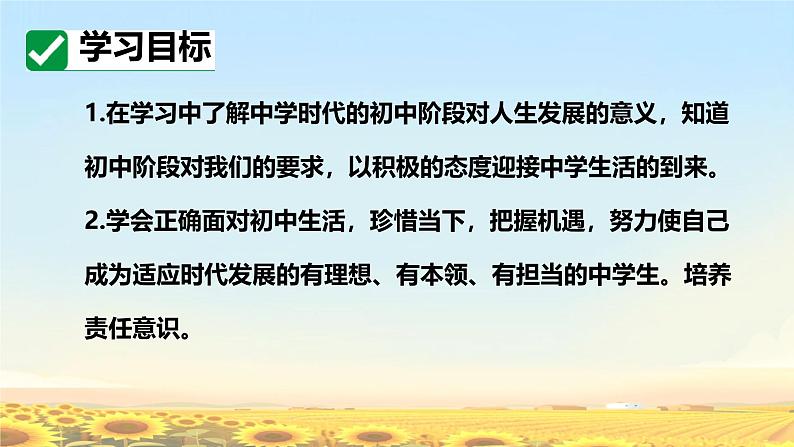 学习目标

1.在学习中了解中学时代的初中阶段对人生发展的意义，知道初中阶段对我们的要求，以积极的态度迎接中学生活的到来。

2.学会正确面对初中生活，珍惜当下，把握机遇，努力使自己成为适应时代发展的有理想、有本领、有担当的中学生。培养责任意识。